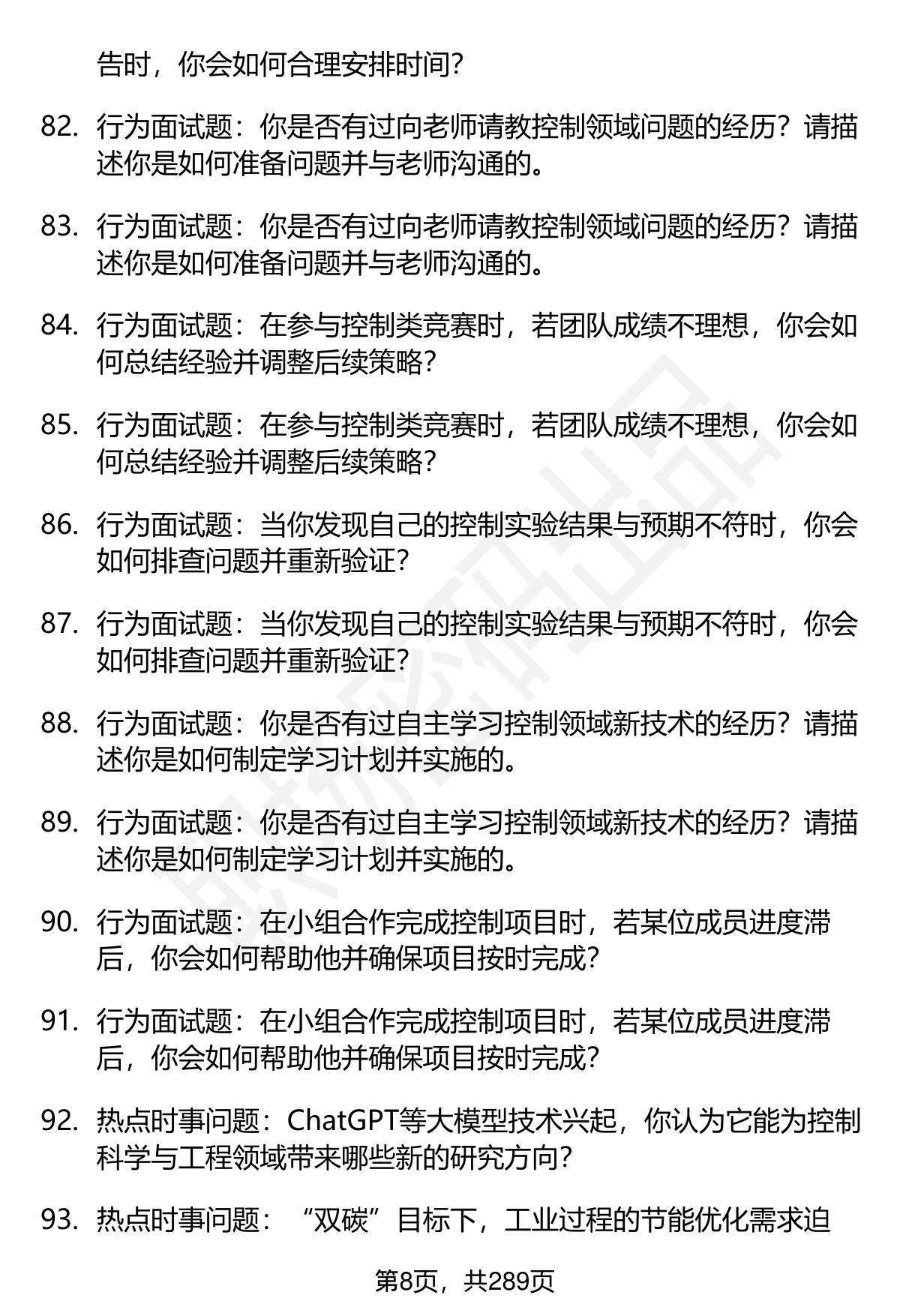 告时，你会如何合理安排时间？

82. 行为面试题：你是否有过向老师请教控制领域问题的经历？请描述你是如何准备问题并与老师沟通的。

83. 行为面试题：你是否有过向老师请教控制领域问题的经历？请描述你是如何准备问题并与老师沟通的。

84. 行为面试题：在参与控制类竞赛时，若团队成绩不理想，你会如何总结经验并调整后续策略？

85. 行为面试题：在参与控制类竞赛时，若团队成绩不理想，你会如何总结经验并调整后续策略？

86. 行为面试题：当你发现自己的控制实验结果与预期不符时，你会如何排查问题并重新验证？

87. 行为面试题：当你发现自己的控制实验结果与预期不符时，你会如何排查问题并重新验证？

88. 行为面试题：你是否有过自主学习控制领域新技术的经历？请描述你是如何制定学习计划并实施的。

89. 行为面试题：你是否有过自主学习控制领域新技术的经历？请描述你是如何制定学习计划并实施的。

90. 行为面试题：在小组合作完成控制项目时，若某位成员进度滞后，你会如何帮助他并确保项目按时完成？

91. 行为面试题：在小组合作完成控制项目时，若某位成员进度滞后，你会如何帮助他并确保项目按时完成？

92. 热点时事问题：ChatGPT等大模型技术兴起，你认为它能为控制科学与工程领域带来哪些新的研究方向？

93. 热点时事问题：“双碳”目标下，工业过程的节能优化需求迫

第8页，共289页